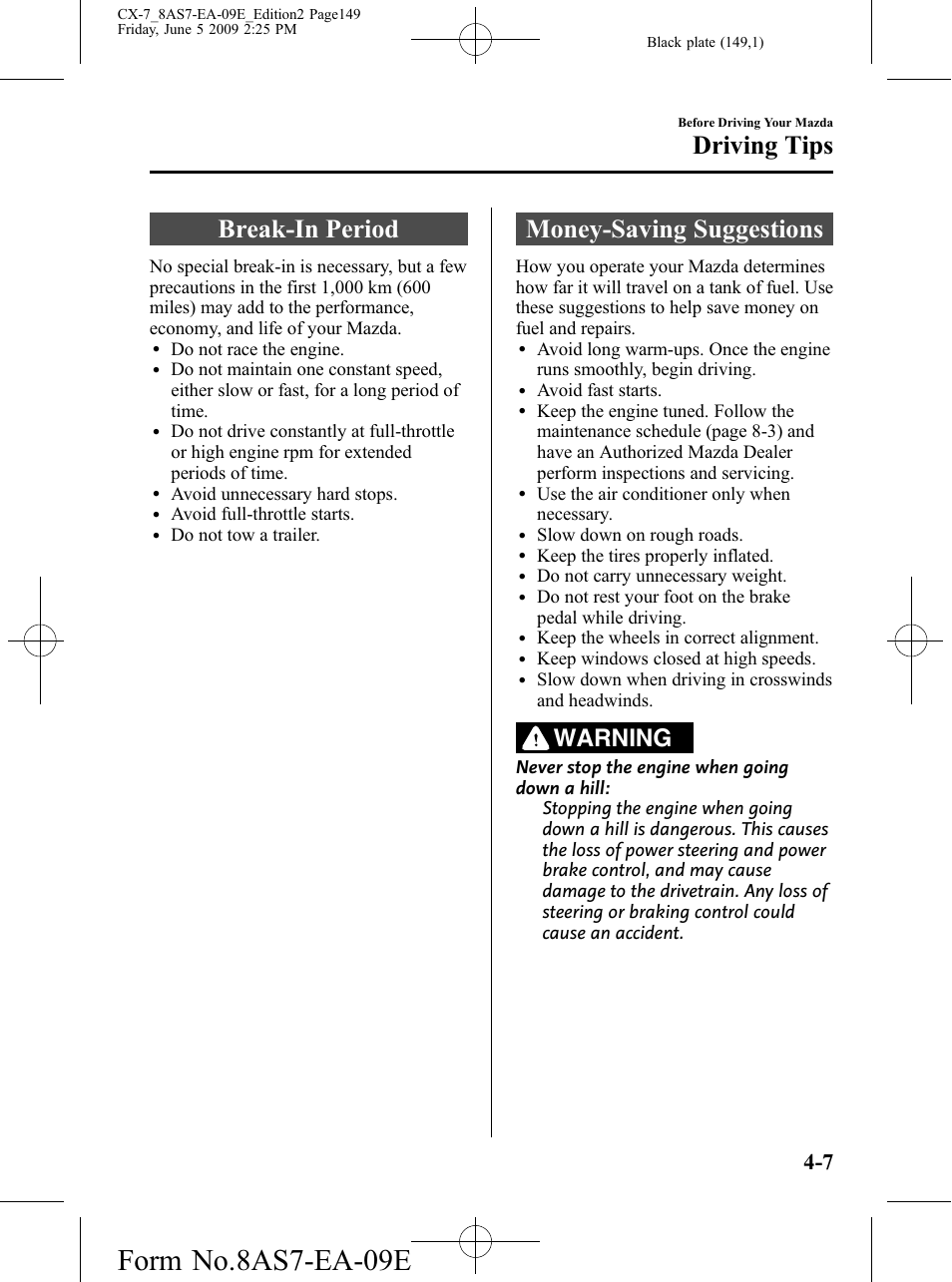 CX-7_8AS7-EA-09E_Edition2 Page149
Friday, June 5 2009 2:25 PM

Black plate (149,1)

Before Driving Your Mazda
Driving Tips

Break-In Period

No special break-in is necessary, but a few precautions in the first 1,000 km (600 miles) may add to the performance, economy, and life of your Mazda.
• Do not race the engine.
• Do not maintain one constant speed, either slow or fast, for a long period of time.
• Do not drive constantly at full-throttle or high engine rpm for extended periods of time.
• Avoid unnecessary hard stops.
• Avoid full-throttle starts.
• Do not tow a trailer.

Money-Saving Suggestions

How you operate your Mazda determines how far it will travel on a tank of fuel. Use these suggestions to help save money on fuel and repairs.
• Avoid long warm-ups. Once the engine runs smoothly, begin driving.
• Avoid fast starts.
• Keep the engine tuned. Follow the maintenance schedule (page 8-3) and have an Authorized Mazda Dealer perform inspections and servicing.
• Use the air conditioner only when necessary.
• Slow down on rough roads.
• Keep the tires properly inflated.
• Do not carry unnecessary weight.
• Do not rest your foot on the brake pedal while driving.
• Keep the wheels in correct alignment.
• Keep windows closed at high speeds.
• Slow down when driving in crosswinds and headwinds.

WARNING

Never stop the engine when going down a hill:
Stopping the engine when going down a hill is dangerous. This causes the loss of power steering and power brake control, and may cause damage to the drivetrain. Any loss of steering or braking control could cause an accident.

4-7

Form No.8AS7-EA-09E